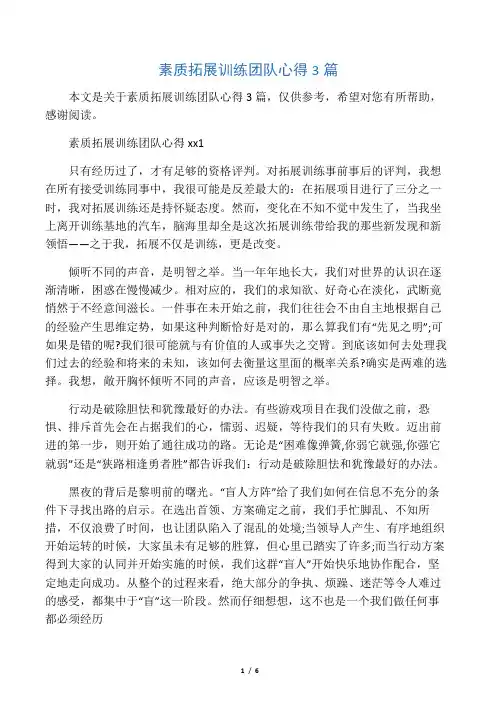 素质拓展训练团队心得 3 篇

本文是关于素质拓展训练团队心得 3 篇，仅供参考，希望对您有所帮助，感谢阅读。

素质拓展训练团队心得 xx1

只有经历过了，才有足够的资格评判。对拓展训练事前事后的评判，我想在所有接受训练同事中，我很可能是反差最大的：在拓展项目进行了三分之一时，我对拓展训练还是持怀疑态度。然而，变化在不知不觉中发生了，当我坐上离开训练基地的汽车，脑海里却全是这次拓展训练带给我的那些新发现和新领悟——之于我，拓展不仅是训练，更是改变。

倾听不同的声音，是明智之举。当一年年地长大，我们对世界的认识在逐渐清晰，困惑在慢慢减少。相对应的，我们的求知欲、好奇心在淡化，武断竟悄然于不经意间滋长。一件事在未开始之前，我们往往会不由自主地根据自己的经验产生思维定势，如果这种判断恰好是对的，那么算我们有“先见之明”;可如果是错的呢?我们很可能就与有价值的人或事失之交臂。到底该如何去处理我们过去的经验和将来的未知，该如何去衡量这里面的概率关系?确实是两难的选择。我想，敞开胸怀倾听不同的声音，应该是明智之举。

行动是破除胆怯和犹豫最好的办法。有些游戏项目在我们没做之前，恐惧、排斥首先会在占据我们的心，懦弱、迟疑，等待我们的只有失败。迈出前进的第一步，则开始了通往成功的路。无论是“困难像弹簧,你弱它就强,你强它就弱”还是“狭路相逢勇者胜”都告诉我们：行动是破除胆怯和犹豫最好的办法。

黑夜的背后是黎明前的曙光。“盲人方阵”给了我们如何在信息不充分的条件下寻找出路的启示。在选出首领、方案确定之前，我们手忙脚乱、不知所措，不仅浪费了时间，也让团队陷入了混乱的处境;当领导人产生、有序地组织开始运转的时候，大家虽未有足够的胜算，但心里已踏实了许多;而当行动方案得到大家的认同并开始实施的时候，我们这群“盲人”开始快乐地协作配合，坚定地走向成功。从整个的过程来看，绝大部分的争执、烦躁、迷茫等令人难过的感受，都集中于“盲”这一阶段。然而仔细想想，这不也是一个我们做任何事都必须经历

1 / 6